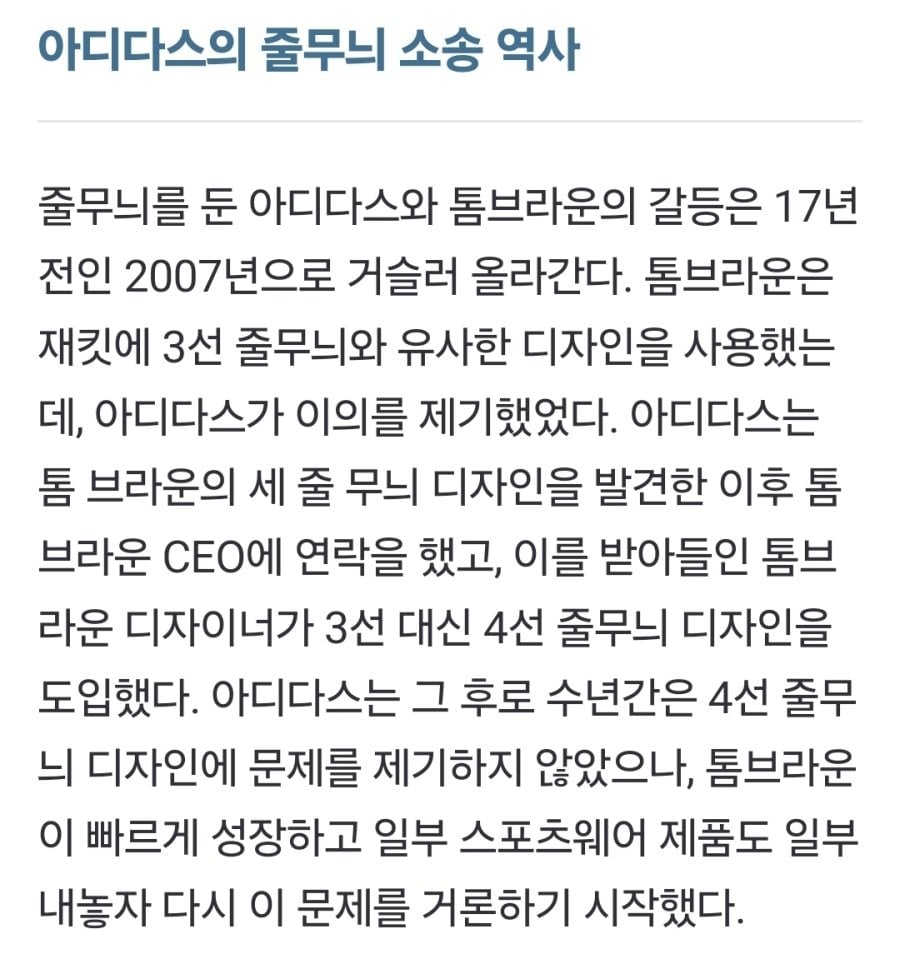 아디다스의 줄무늬 소송 역사

줄무늬를 둔 아디다스와 톰브라운의 갈등은 17년 전인 2007년으로 거슬러 올라간다. 톰브라운은 재킷에 3선 줄무늬와 유사한 디자인을 사용했는데, 아디다스가 이의를 제기했었다. 아디다스는 톰 브라운의 세 줄 무늬 디자인을 발견한 이후 톰브라운 CEO에 연락을 했고, 이를 받아들인 톰브라운 디자이너가 3선 대신 4선 줄무늬 디자인을 도입했다. 아디다스는 그 후로 수년간은 4선 줄무늬 디자인에 문제를 제기하지 않았으나, 톰브라운이 빠르게 성장하고 일부 스포츠웨어 제품도 일부 내놓자 다시 이 문제를 거론하기 시작했다.